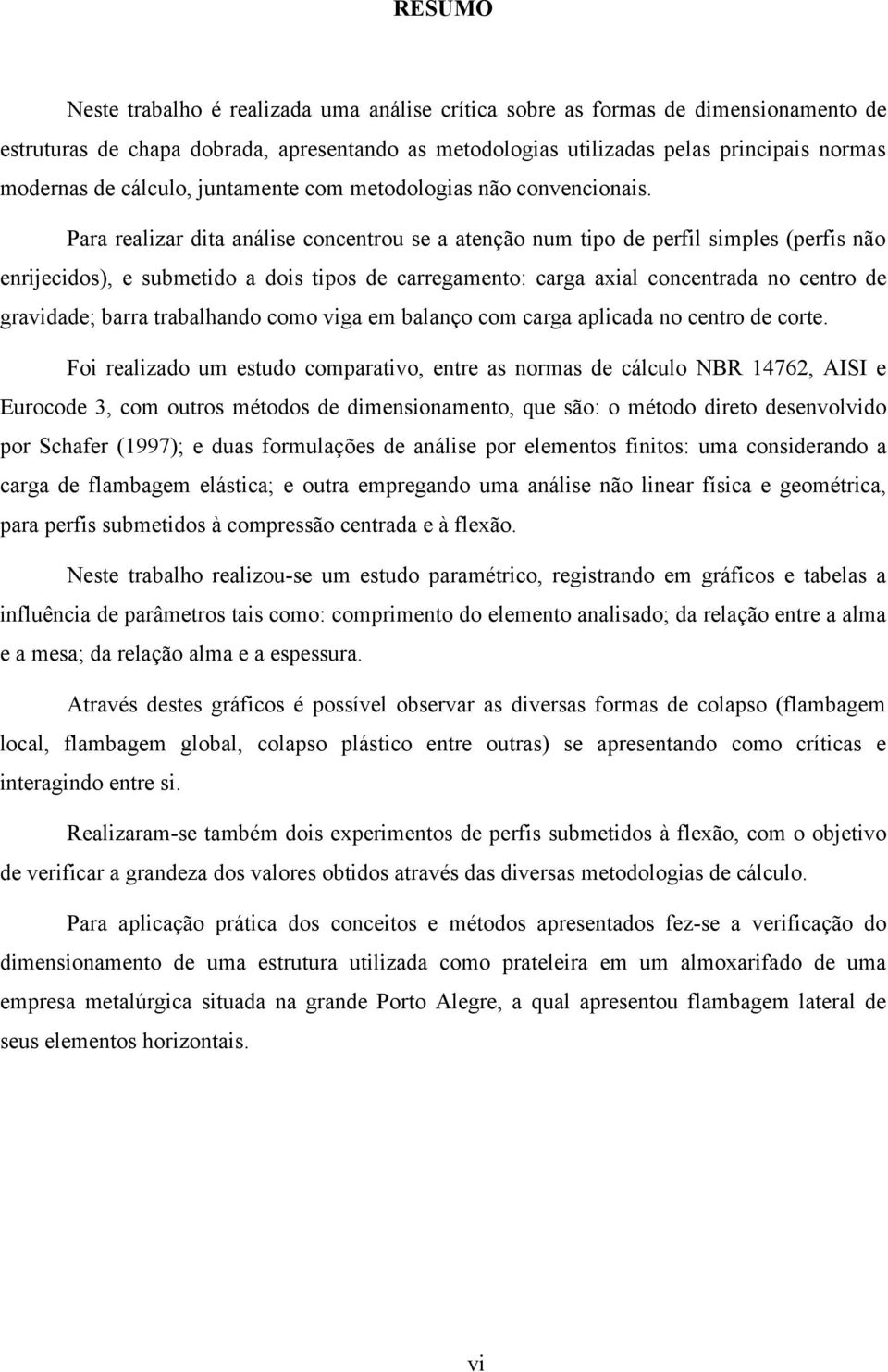 RESUMO

Neste trabalho é realizada uma análise crítica sobre as formas de dimensionamento de estruturas de chapa dobrada, apresentando as metodologias utilizadas pelas principais normas modernas de cálculo, juntamente com metodologias não convencionais.

Para realizar dita análise concentrou se a atenção num tipo de perfil simples (perfis não enrijecidos), e submetido a dois tipos de carregamento: carga axial concentrada no centro de gravidade; barra trabalhando como viga em balanço com carga aplicada no centro de corte.

Foi realizado um estudo comparativo, entre as normas de cálculo NBR 14762, AISI e Eurocode 3, com outros métodos de dimensionamento, que são: o método direto desenvolvido por Schafer (1997); e duas formulações de análise por elementos finitos: uma considerando a carga de flambagem elástica; e outra empregando uma análise não linear física e geométrica, para perfis submetidos à compressão centrada e à flexão.

Neste trabalho realizou-se um estudo paramétrico, registrando em gráficos e tabelas a influência de parâmetros tais como: comprimento do elemento analisado; da relação entre a alma e a mesa; da relação alma e a espessura.

Através destes gráficos é possível observar as diversas formas de colapso (flambagem local, flambagem global, colapso plástico entre outras) se apresentando como críticas e interagindo entre si.

Realizaram-se também dois experimentos de perfis submetidos à flexão, com o objetivo de verificar a grandeza dos valores obtidos através das diversas metodologias de cálculo.

Para aplicação prática dos conceitos e métodos apresentados fez-se a verificação do dimensionamento de uma estrutura utilizada como prateleira em um almoxarifado de uma empresa metalúrgica situada na grande Porto Alegre, a qual apresentou flambagem lateral de seus elementos horizontais.

vi